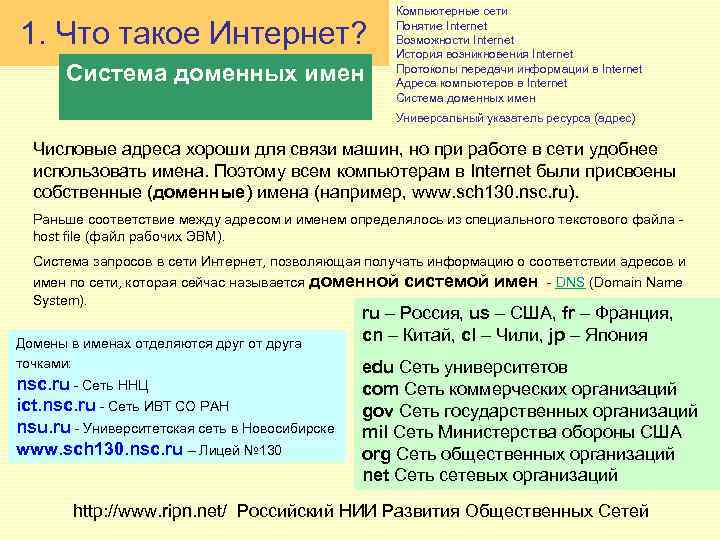 1. Что такое Интернет?

Система доменных имен

Компьютерные сети
Понятие Internet
Возможности Internet
История возникновения Internet
Протоколы передачи информации в Internet
Адреса компьютеров в Internet
Система доменных имен
Универсальный указатель ресурса (адрес)

Числовые адреса хороши для связи машин, но при работе в сети удобнее использовать имена. Поэтому всем компьютерам в Internet были присвоены собственные (доменные) имена (например, www.sch130.nsc.ru).

Раньше соответствие между адресом и именем определялось из специального текстового файла - host file (файл рабочих ЭВМ).

Система запросов в сети Интернет, позволяющая получать информацию о соответствии адресов и имен по сети, которая сейчас называется доменной системой имен - DNS (Domain Name System).

Домены в именах отделяются друг от друга точками:
nsc.ru - Сеть ННЦ
ict.nsc.ru - Сеть ИВТ СО РАН
nsu.ru - Университетская сеть в Новосибирске
www.sch130.nsc.ru – Лицей №130

ru – Россия, us – США, fr – Франция,
cn – Китай, cl – Чили, jp – Япония

edu Сеть университетов
com Сеть коммерческих организаций
gov Сеть государственных организаций
mil Сеть Министерства обороны США
org Сеть общественных организаций
net Сеть сетевых организаций

http://www.ripn.net/ Российский НИИ Развития Общественных Сетей